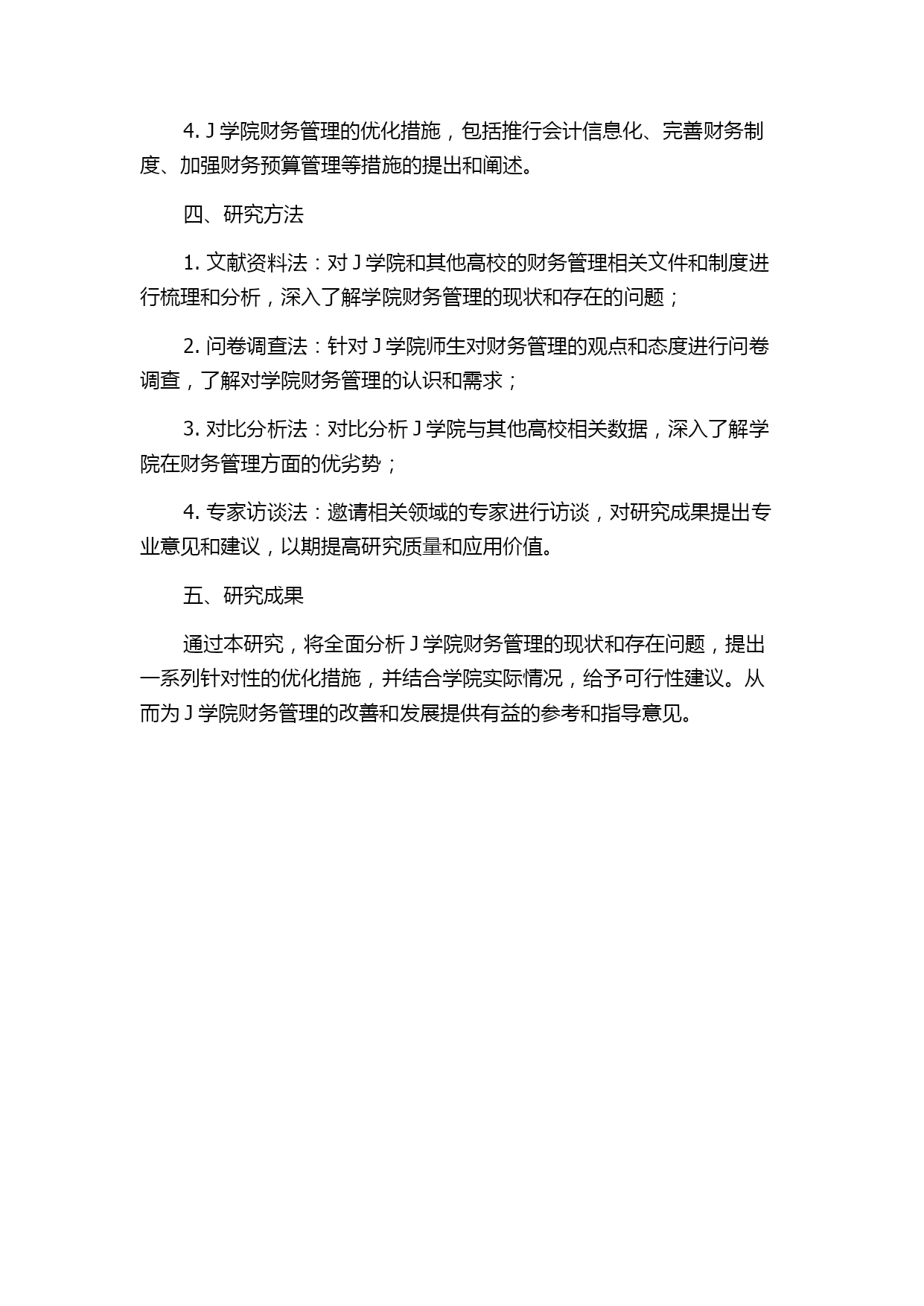 4. J 学院财务管理的优化措施，包括推行会计信息化、完善财务制度、加强财务预算管理等措施的提出和阐述。

四、研究方法

1. 文献资料法：对 J 学院和其他高校的财务管理相关文件和制度进行梳理和分析，深入了解学院财务管理的现状和存在的问题；

2. 问卷调查法：针对 J 学院师生对财务管理的观点和态度进行问卷调查，了解对学院财务管理的认识和需求；

3. 对比分析法：对比分析 J 学院与其他高校相关数据，深入了解学院在财务管理方面的优劣势；

4. 专家访谈法：邀请相关领域的专家进行访谈，对研究成果提出专业意见和建议，以期提高研究质量和应用价值。

五、研究成果

通过本研究，将全面分析 J 学院财务管理的现状和存在问题，提出一系列针对性的优化措施，并结合学院实际情况，给予可行性建议。从而为 J 学院财务管理的改善和发展提供有益的参考和指导意见。